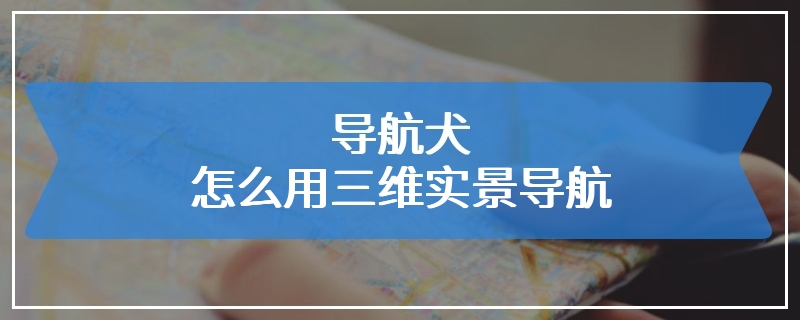 导航犬
怎么用三维实景导航